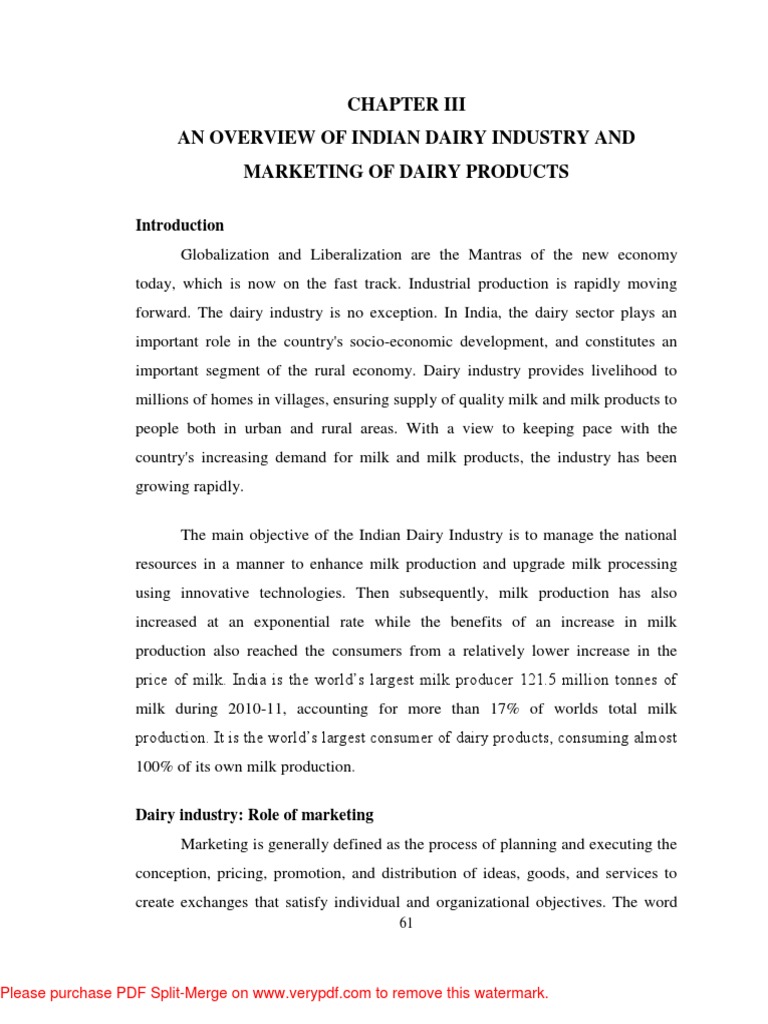 CHAPTER III
AN OVERVIEW OF INDIAN DAIRY INDUSTRY AND MARKETING OF DAIRY PRODUCTS

Introduction

Globalization and Liberalization are the Mantras of the new economy today, which is now on the fast track. Industrial production is rapidly moving forward. The dairy industry is no exception. In India, the dairy sector plays an important role in the country's socio-economic development, and constitutes an important segment of the rural economy. Dairy industry provides livelihood to millions of homes in villages, ensuring supply of quality milk and milk products to people both in urban and rural areas. With a view to keeping pace with the country's increasing demand for milk and milk products, the industry has been growing rapidly.

The main objective of the Indian Dairy Industry is to manage the national resources in a manner to enhance milk production and upgrade milk processing using innovative technologies. Then subsequently, milk production has also increased at an exponential rate while the benefits of an increase in milk production also reached the consumers from a relatively lower increase in the price of milk. India is the world's largest milk producer 121.5 million tonnes of milk during 2010-11, accounting for more than 17% of worlds total milk production. It is the world's largest consumer of dairy products, consuming almost 100% of its own milk production.

Dairy industry: Role of marketing

Marketing is generally defined as the process of planning and executing the conception, pricing, promotion, and distribution of ideas, goods, and services to create exchanges that satisfy individual and organizational objectives. The word

61

Please purchase PDF Split-Merge on www.verypdf.com to remove this watermark.